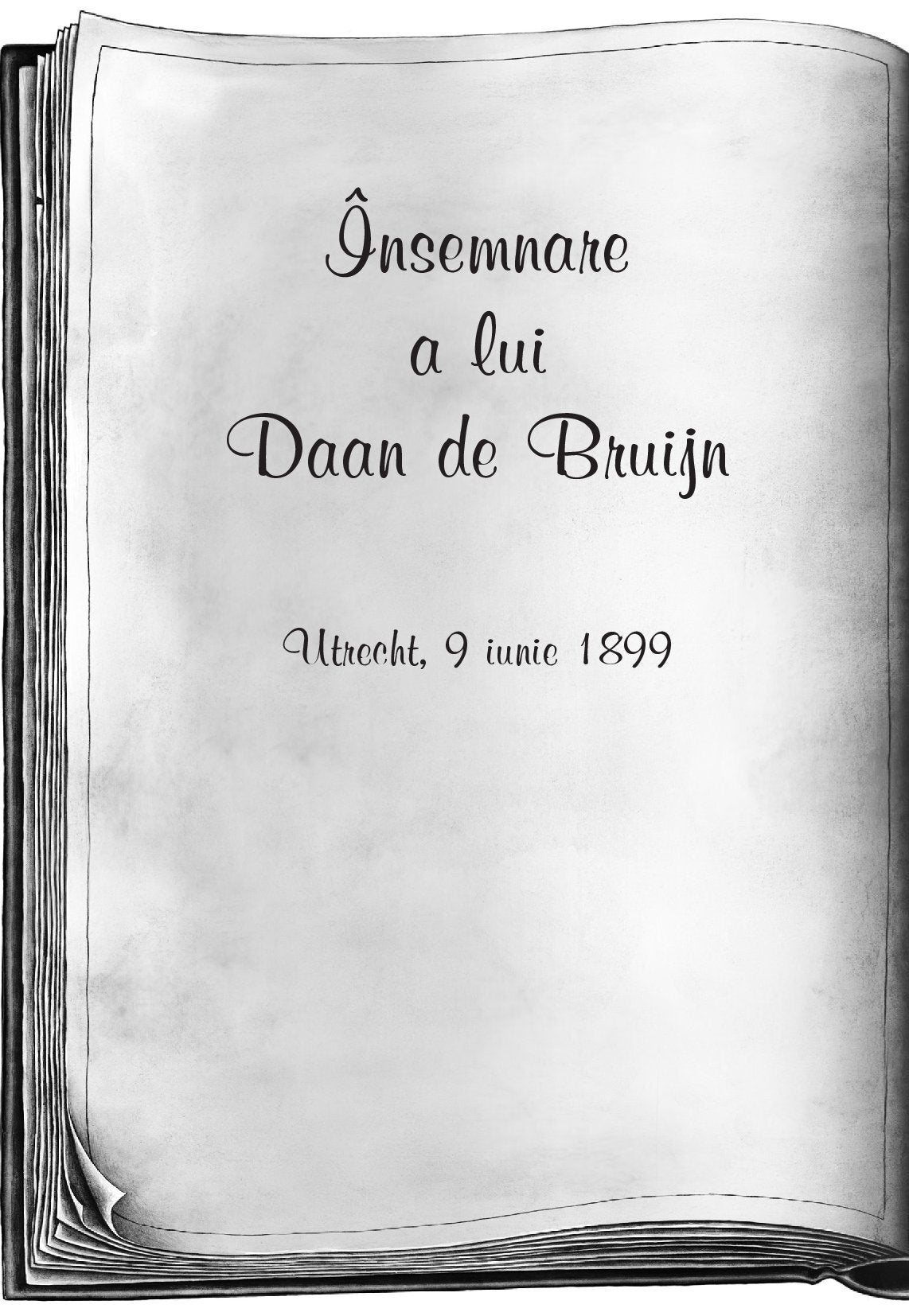 Însemnare
a lui
Daan de Bruijn

Utrecht, 9 iunie 1899